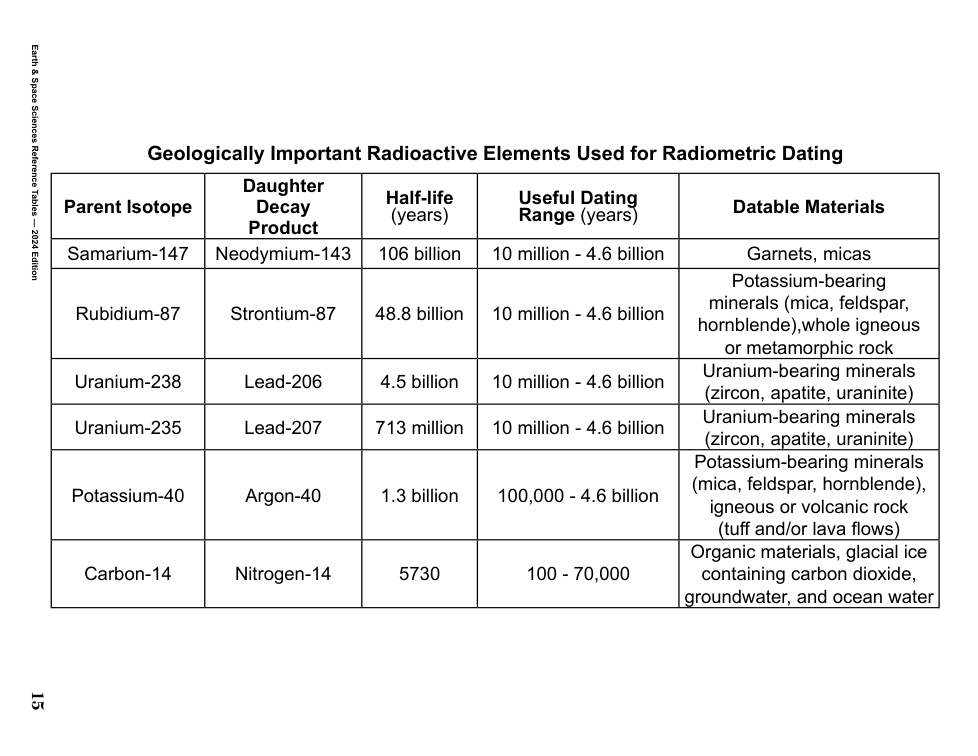 Earth & Space Sciences Reference Tables — 2024 Edition

Geologically Important Radioactive Elements Used for Radiometric Dating

| Parent Isotope | Daughter Decay Product | Half-life (years) | Useful Dating Range (years) | Datable Materials |
|---|---|---|---|---|
| Samarium-147 | Neodymium-143 | 106 billion | 10 million - 4.6 billion | Garnets, micas |
| Rubidium-87 | Strontium-87 | 48.8 billion | 10 million - 4.6 billion | Potassium-bearing minerals (mica, feldspar, hornblende),whole igneous or metamorphic rock |
| Uranium-238 | Lead-206 | 4.5 billion | 10 million - 4.6 billion | Uranium-bearing minerals (zircon, apatite, uraninite) |
| Uranium-235 | Lead-207 | 713 million | 10 million - 4.6 billion | Uranium-bearing minerals (zircon, apatite, uraninite) |
| Potassium-40 | Argon-40 | 1.3 billion | 100,000 - 4.6 billion | Potassium-bearing minerals (mica, feldspar, hornblende), igneous or volcanic rock (tuff and/or lava flows) |
| Carbon-14 | Nitrogen-14 | 5730 | 100 - 70,000 | Organic materials, glacial ice containing carbon dioxide, groundwater, and ocean water |

15